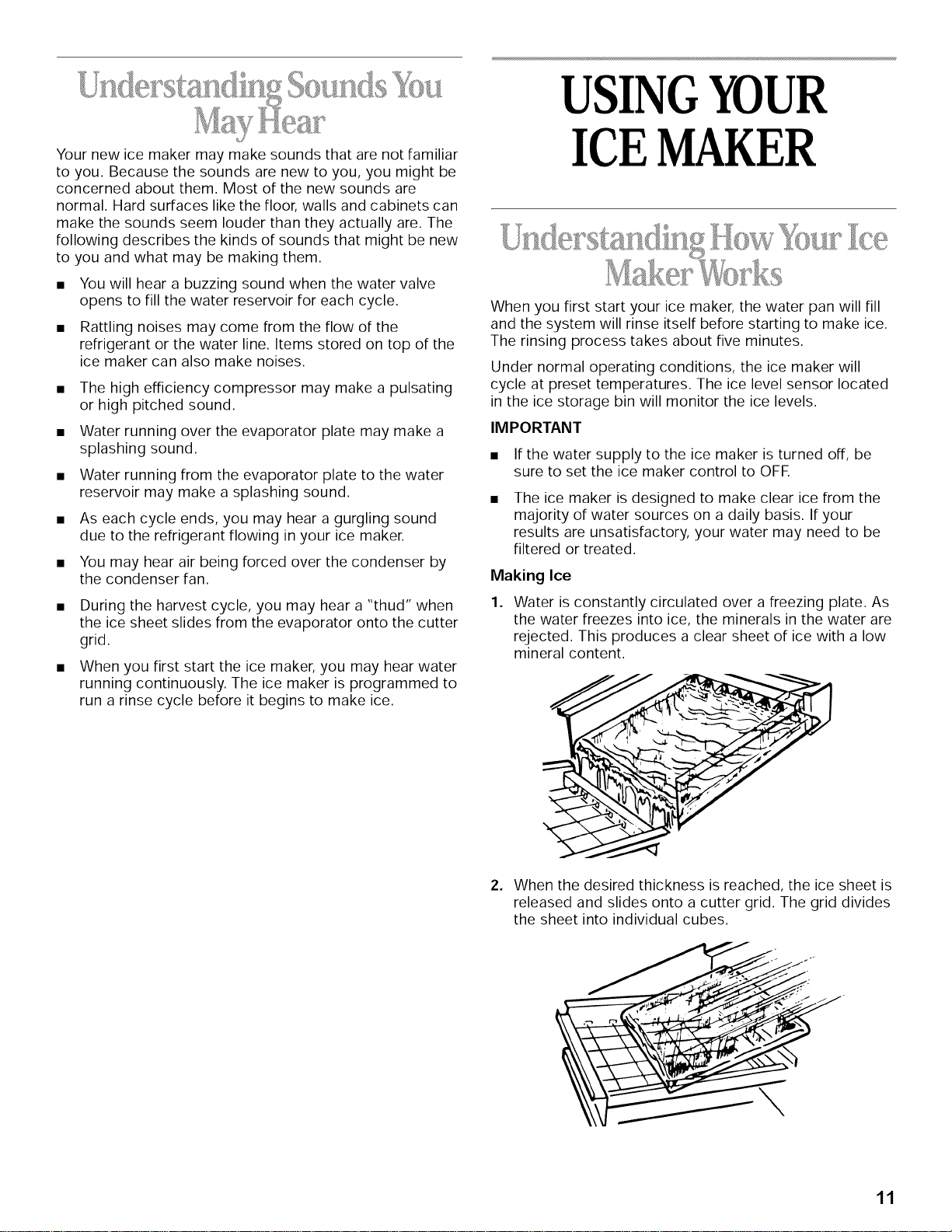 Understanding Sounds You May Hear

Your new ice maker may make sounds that are not familiar to you. Because the sounds are new to you, you might be concerned about them. Most of the new sounds are normal. Hard surfaces like the floor, walls and cabinets can make the sounds seem louder than they actually are. The following describes the kinds of sounds that might be new to you and what may be making them.

• You will hear a buzzing sound when the water valve opens to fill the water reservoir for each cycle.

• Rattling noises may come from the flow of the refrigerant or the water line. Items stored on top of the ice maker can also make noises.

• The high efficiency compressor may make a pulsating or high pitched sound.

• Water running over the evaporator plate may make a splashing sound.

• Water running from the evaporator plate to the water reservoir may make a splashing sound.

• As each cycle ends, you may hear a gurgling sound due to the refrigerant flowing in your ice maker.

• You may hear air being forced over the condenser by the condenser fan.

• During the harvest cycle, you may hear a "thud" when the ice sheet slides from the evaporator onto the cutter grid.

• When you first start the ice maker, you may hear water running continuously. The ice maker is programmed to run a rinse cycle before it begins to make ice.

USING YOUR ICE MAKER

Understanding How Your Ice Maker Works

When you first start your ice maker, the water pan will fill and the system will rinse itself before starting to make ice. The rinsing process takes about five minutes.

Under normal operating conditions, the ice maker will cycle at preset temperatures. The ice level sensor located in the ice storage bin will monitor the ice levels.

IMPORTANT

• If the water supply to the ice maker is turned off, be sure to set the ice maker control to OFF.

• The ice maker is designed to make clear ice from the majority of water sources on a daily basis. If your results are unsatisfactory, your water may need to be filtered or treated.

Making Ice

1. Water is constantly circulated over a freezing plate. As the water freezes into ice, the minerals in the water are rejected. This produces a clear sheet of ice with a low mineral content.

2. When the desired thickness is reached, the ice sheet is released and slides onto a cutter grid. The grid divides the sheet into individual cubes.

11